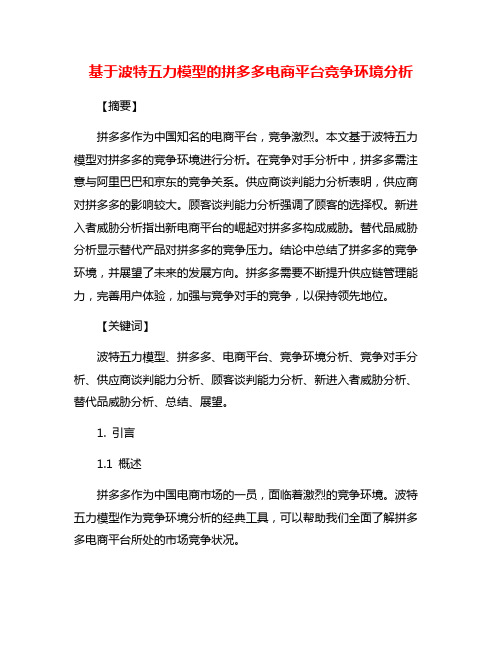 基于波特五力模型的拼多多电商平台竞争环境分析

【摘要】

拼多多作为中国知名的电商平台，竞争激烈。本文基于波特五力模型对拼多多的竞争环境进行分析。在竞争对手分析中，拼多多需注意与阿里巴巴和京东的竞争关系。供应商谈判能力分析表明，供应商对拼多多的影响较大。顾客谈判能力分析强调了顾客的选择权。新进入者威胁分析指出新电商平台的崛起对拼多多构成威胁。替代品威胁分析显示替代产品对拼多多的竞争压力。结论中总结了拼多多的竞争环境，并展望了未来的发展方向。拼多多需要不断提升供应链管理能力，完善用户体验，加强与竞争对手的竞争，以保持领先地位。

【关键词】

波特五力模型、拼多多、电商平台、竞争环境分析、竞争对手分析、供应商谈判能力分析、顾客谈判能力分析、新进入者威胁分析、替代品威胁分析、总结、展望。

1. 引言

1.1 概述

拼多多作为中国电商市场的一员，面临着激烈的竞争环境。波特五力模型作为竞争环境分析的经典工具，可以帮助我们全面了解拼多多电商平台所处的市场竞争状况。